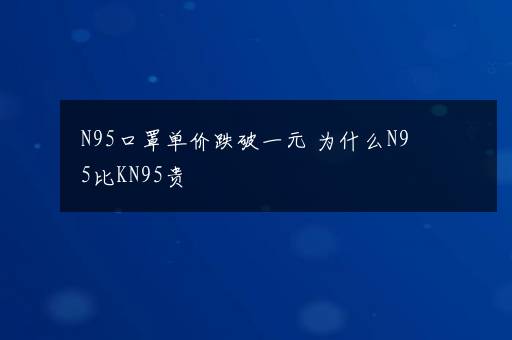 N95口罩单价跌破一元 为什么N95比KN95贵